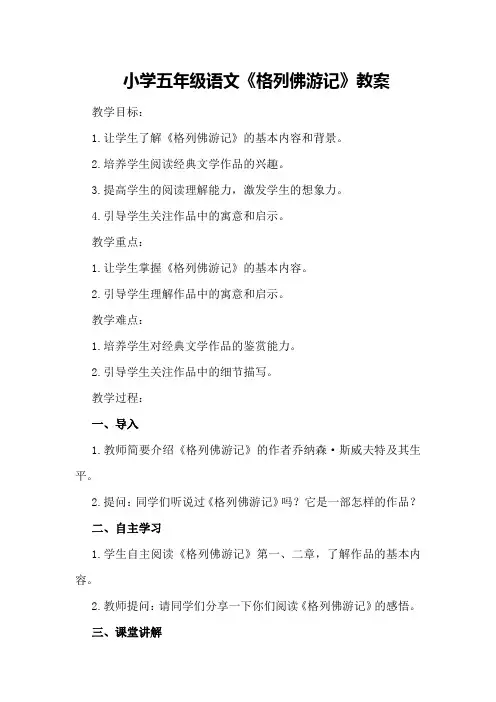 小学五年级语文《格列佛游记》教案

教学目标：

1.让学生了解《格列佛游记》的基本内容和背景。

2.培养学生阅读经典文学作品的兴趣。

3.提高学生的阅读理解能力，激发学生的想象力。

4.引导学生关注作品中的寓意和启示。

教学重点：

1.让学生掌握《格列佛游记》的基本内容。

2.引导学生理解作品中的寓意和启示。

教学难点：

1.培养学生对经典文学作品的鉴赏能力。

2.引导学生关注作品中的细节描写。

教学过程：

一、导入

1.教师简要介绍《格列佛游记》的作者乔纳森·斯威夫特及其生平。

2.提问：同学们听说过《格列佛游记》吗？它是一部怎样的作品？

二、自主学习

1.学生自主阅读《格列佛游记》第一、二章，了解作品的基本内容。

2.教师提问：请同学们分享一下你们阅读《格列佛游记》的感悟。

三、课堂讲解